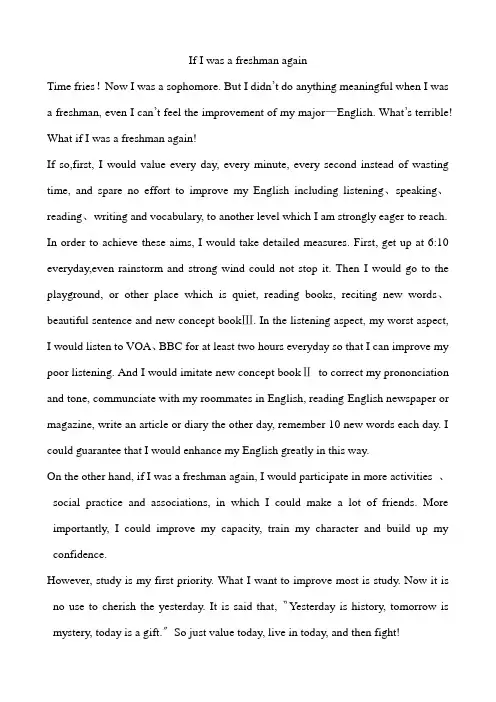 If I was a freshman again

Time fries! Now I was a sophomore. But I didn't do anything meaningful when I was a freshman, even I can't feel the improvement of my major—English. What's terrible! What if I was a freshman again!

If so,first, I would value every day, every minute, every second instead of wasting time, and spare no effort to improve my English including listening、speaking、reading、writing and vocabulary, to another level which I am strongly eager to reach. In order to achieve these aims, I would take detailed measures. First, get up at 6:10 everyday,even rainstorm and strong wind could not stop it. Then I would go to the playground, or other place which is quiet, reading books, reciting new words、beautiful sentence and new concept bookⅢ. In the listening aspect, my worst aspect, I would listen to VOA、BBC for at least two hours everyday so that I can improve my poor listening. And I would imitate new concept bookⅡ to correct my prononciation and tone, communciate with my roommates in English, reading English newspaper or magazine, write an article or diary the other day, remember 10 new words each day. I could guarantee that I would enhance my English greatly in this way.

On the other hand, if I was a freshman again, I would participate in more activities 、social practice and associations, in which I could make a lot of friends. More importantly, I could improve my capacity, train my character and build up my confidence.

However, study is my first priority. What I want to improve most is study. Now it is no use to cherish the yesterday. It is said that, "Yesterday is history, tomorrow is mystery, today is a gift." So just value today, live in today, and then fight!